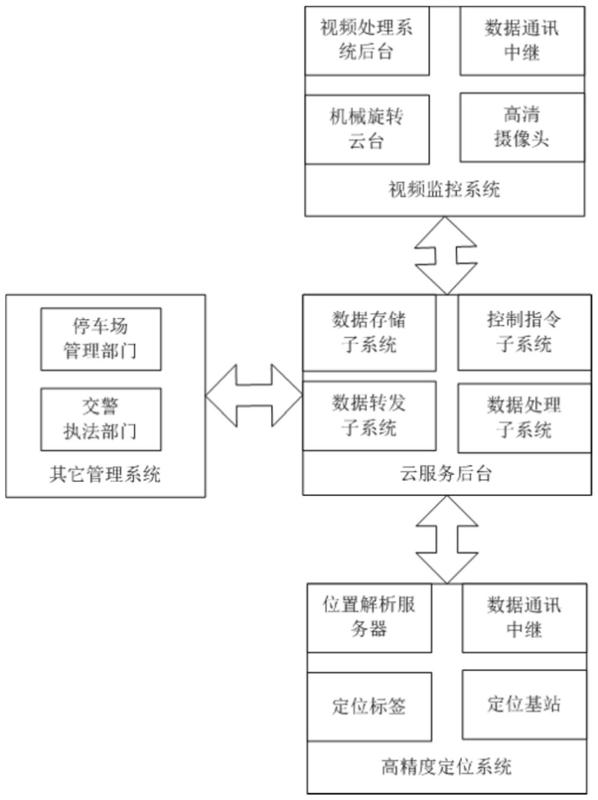 视频处理系统后台

数据通讯中继

机械旋转云台

高清摄像头

视频监控系统

停车场管理部门

交警执法部门

其它管理系统

数据存储子系统

控制指令子系统

数据转发子系统

数据处理子系统

云服务后台

位置解析服务器

数据通讯中继

定位标签

定位基站

高精度定位系统